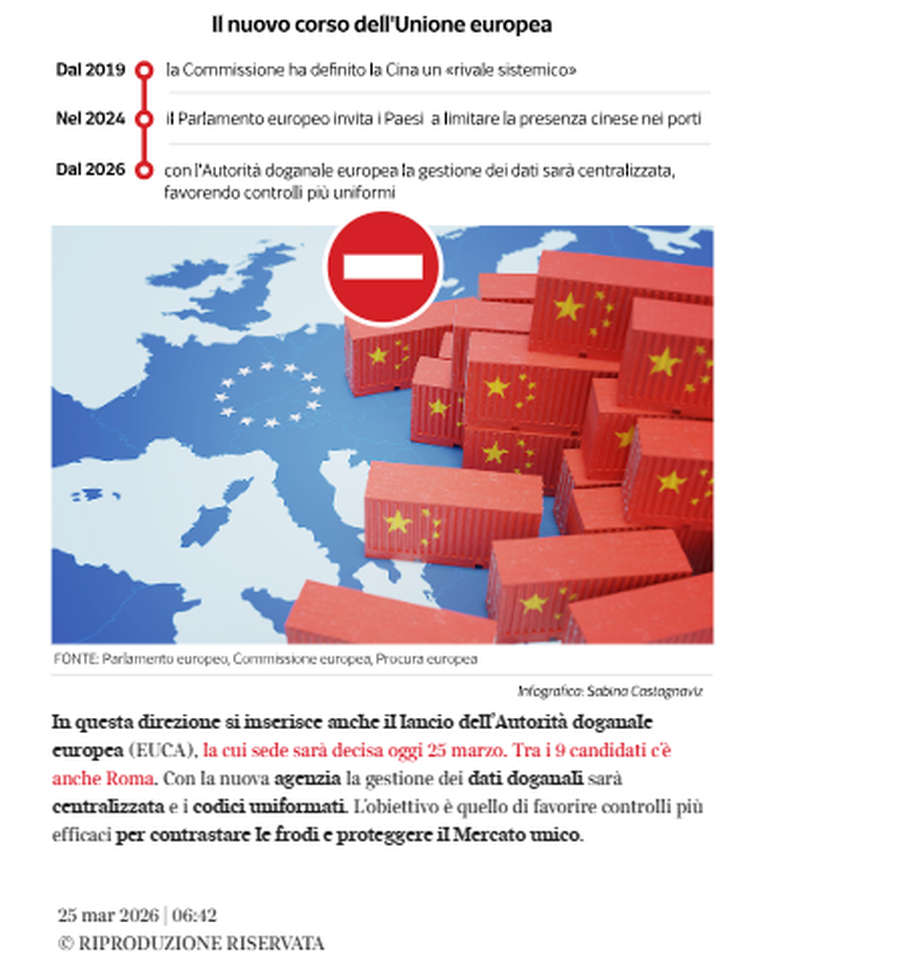 Il nuovo corso dell'Unione europea

Dal 2019 la Commissione ha definito la Cina un «rivale sistemico»

Nel 2024 il Parlamento europeo invita i Paesi a limitare la presenza cinese nei porti

Dal 2026 con l'Autorità doganale europea la gestione dei dati sarà centralizzata, favorendo controlli più uniformi

FONTE: Parlamento europeo, Commissione europea, Procura europea

Infografica: Sabina Castagnaviz

In questa direzione si inserisce anche il lancio dell'Autorità doganale europea (EUCA), la cui sede sarà decisa oggi 25 marzo. Tra i 9 candidati c'è anche Roma. Con la nuova agenzia la gestione dei dati doganali sarà centralizzata e i codici uniformati. L'obiettivo è quello di favorire controlli più efficaci per contrastare le frodi e proteggere il Mercato unico.

25 mar 2026 | 06:42
© RIPRODUZIONE RISERVATA